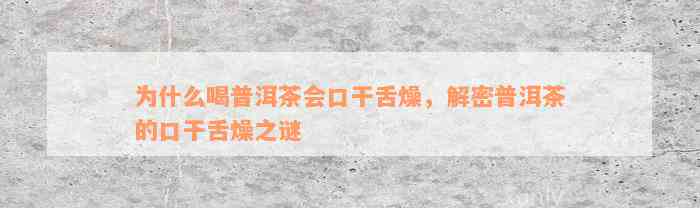 为什么喝普洱茶会口干舌燥，解密普洱茶的口干舌燥之谜